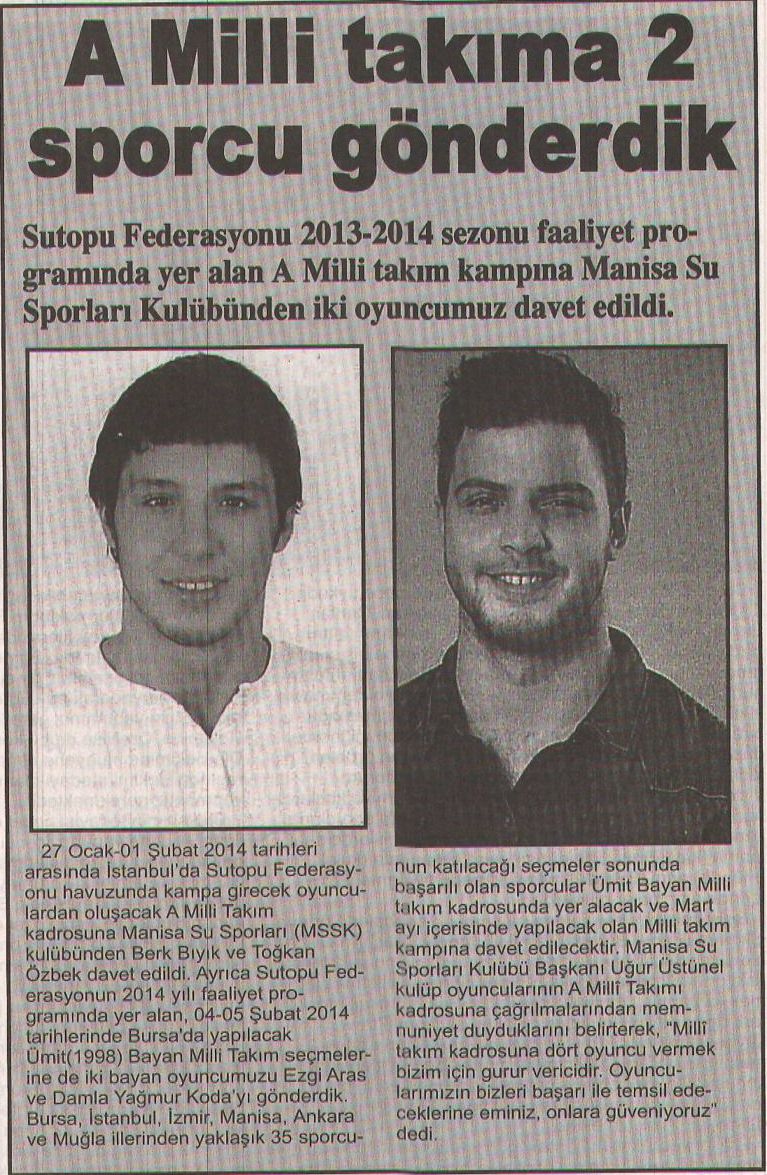 A Milli takıma 2 sporcu gönderdik

Sutopu Federasyonu 2013-2014 sezonu faaliyet programında yer alan A Milli takım kampına Manisa Su Sporları Kulübünden iki oyuncumuz davet edildi.

27 Ocak-01 Şubat 2014 tarihleri arasında İstanbul'da Sutopu Federasyonu havuzunda kampa girecek oyunculardan oluşacak A Milli Takım kadrosuna Manisa Su Sporları (MSSK) kulübünden Berk Bıyık ve Toğkan Özbek davet edildi. Ayrıca Sutopu Federasyonun 2014 yılı faaliyet programında yer alan, 04-05 Şubat 2014 tarihlerinde Bursa'da yapılacak Ümit(1998) Bayan Milli Takım seçmelerine de iki bayan oyuncumuzu Ezgi Aras ve Damla Yağmur Koda'yı gönderdik. Bursa, İstanbul, İzmir, Manisa, Ankara ve Muğla illerinden yaklaşık 35 sporcunun katılacağı seçmeler sonunda başarılı olan sporcular Ümit Bayan Milli takım kadrosunda yer alacak ve Mart ayı içerisinde yapılacak olan Milli takım kampına davet edilecektir. Manisa Su Sporları Kulübü Başkanı Uğur Üstünel kulüp oyuncularının A Millî Takımı kadrosuna çağrılmalarından memnuniyet duyduklarını belirterek, "Millî takım kadrosuna dört oyuncu vermek bizim için gurur vericidir. Oyuncularımızın bizleri başarı ile temsil edeceklerine eminiz, onlara güveniyoruz" dedi.